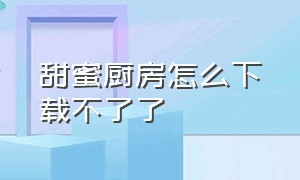 甜蜜厨房怎么下载不了了